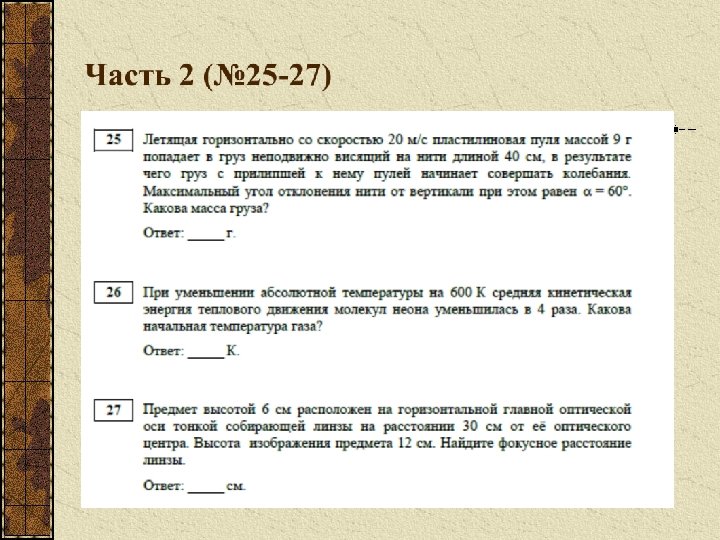 Часть 2 (№25-27)

25 Летящая горизонтально со скоростью 20 м/с пластилиновая пуля массой 9 г попадает в груз неподвижно висящий на нити длиной 40 см, в результате чего груз с прилипшей к нему пулей начинает совершать колебания. Максимальный угол отклонения нити от вертикали при этом равен $\alpha = 60°$. Какова масса груза?

Ответ: _____ г.

26 При уменьшении абсолютной температуры на 600 К средняя кинетическая энергия теплового движения молекул неона уменьшилась в 4 раза. Какова начальная температура газа?

Ответ: _____ К.

27 Предмет высотой 6 см расположен на горизонтальной главной оптической оси тонкой собирающей линзы на расстоянии 30 см от её оптического центра. Высота изображения предмета 12 см. Найдите фокусное расстояние линзы.

Ответ: _____ см.